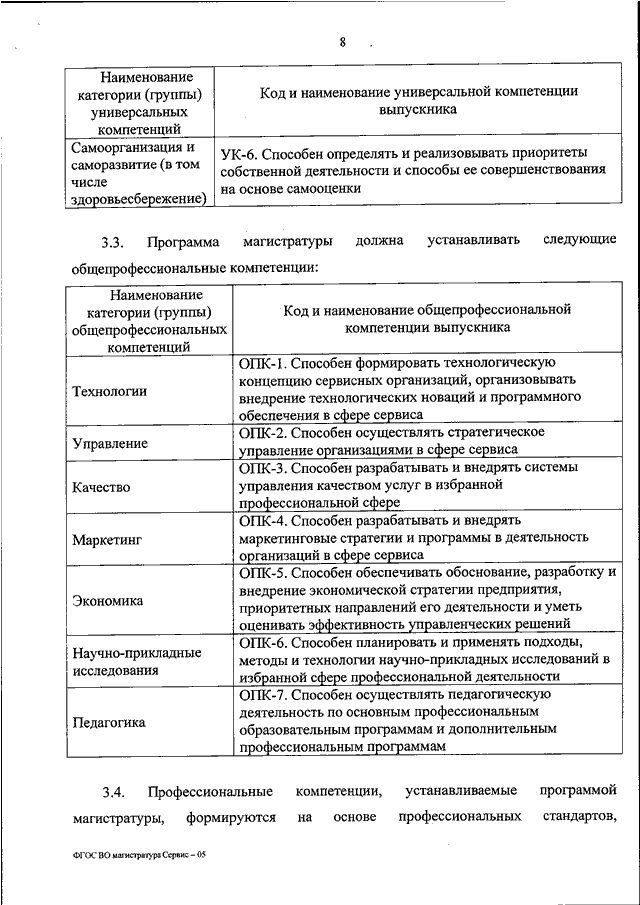 8

| Наименование категории (группы) универсальных компетенций | Код и наименование универсальной компетенции выпускника |
|---|---|
| Самоорганизация и саморазвитие (в том числе здоровьесбережение) | УК-6. Способен определять и реализовывать приоритеты собственной деятельности и способы ее совершенствования на основе самооценки |

3.3. Программа магистратуры должна устанавливать следующие общепрофессиональные компетенции:

| Наименование категории (группы) общепрофессиональных компетенций | Код и наименование общепрофессиональной компетенции выпускника |
|---|---|
| Технологии | ОПК-1. Способен формировать технологическую концепцию сервисных организаций, организовывать внедрение технологических новаций и программного обеспечения в сфере сервиса |
| Управление | ОПК-2. Способен осуществлять стратегическое управление организациями в сфере сервиса |
| Качество | ОПК-3. Способен разрабатывать и внедрять системы управления качеством услуг в избранной профессиональной сфере |
| Маркетинг | ОПК-4. Способен разрабатывать и внедрять маркетинговые стратегии и программы в деятельность организаций в сфере сервиса |
| Экономика | ОПК-5. Способен обеспечивать обоснование, разработку и внедрение экономической стратегии предприятия, приоритетных направлений его деятельности и уметь оценивать эффективность управленческих решений |
| Научно-прикладные исследования | ОПК-6. Способен планировать и применять подходы, методы и технологии научно-прикладных исследований в избранной сфере профессиональной деятельности |
| Педагогика | ОПК-7. Способен осуществлять педагогическую деятельность по основным профессиональным образовательным программам и дополнительным профессиональным программам |

3.4. Профессиональные компетенции, устанавливаемые программой магистратуры, формируются на основе профессиональных стандартов,

ФГОС ВО магистратура Сервис – 05